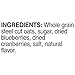 INGREDIENTS: Whole grain steel cut oats, sugar, dried blueberries, dried cranberries, salt, natural flavor.